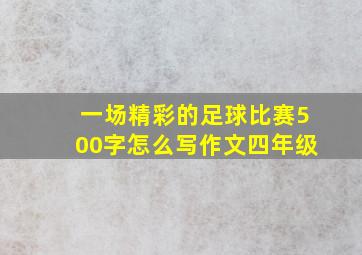 一场精彩的足球比赛500字怎么写作文四年级